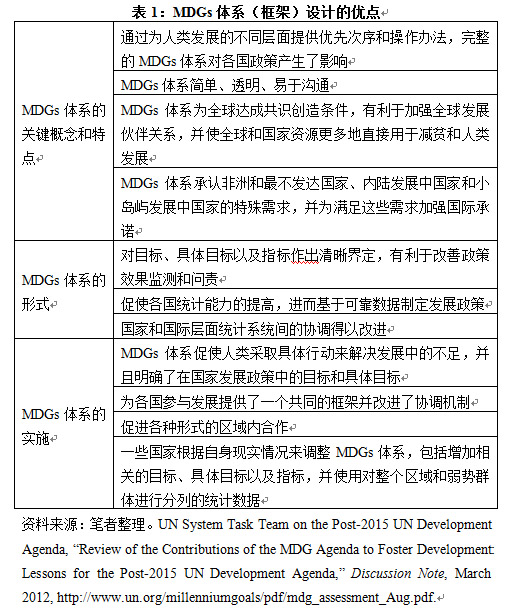 表 1：MDGs 体系（框架）设计的优点

| | |
|---|---|
| MDGs 体系的关键概念和特点 | 通过为人类发展的不同层面提供优先次序和操作办法，完整的 MDGs 体系对各国政策产生了影响 |
| | MDGs 体系简单、透明、易于沟通 |
| | MDGs 体系为全球达成共识创造条件，有利于加强全球发展伙伴关系，并使全球和国家资源更多地直接用于减贫和人类发展 |
| | MDGs 体系承认非洲和最不发达国家、内陆发展中国家和小岛屿发展中国家的特殊需求，并为满足这些需求加强国际承诺 |
| MDGs 体系的形式 | 对目标、具体目标以及指标作出清晰界定，有利于改善政策效果监测和问责 |
| | 促使各国统计能力的提高，进而基于可靠数据制定发展政策 |
| | 国家和国际层面统计系统间的协调得以改进 |
| MDGs 体系的实施 | MDGs 体系促使人类采取具体行动来解决发展中的不足，并且明确了在国家发展政策中的目标和具体目标 |
| | 为各国参与发展提供了一个共同的框架并改进了协调机制 |
| | 促进各种形式的区域内合作 |
| | 一些国家根据自身现实情况来调整 MDGs 体系，包括增加相关的目标、具体目标以及指标，并使用对整个区域和弱势群体进行分列的统计数据 |

资料来源：笔者整理。UN System Task Team on the Post-2015 UN Development Agenda, “Review of the Contributions of the MDG Agenda to Foster Development: Lessons for the Post-2015 UN Development Agenda,” Discussion Note, March 2012, http://www.un.org/millenniumgoals/pdf/mdg_assessment_Aug.pdf.